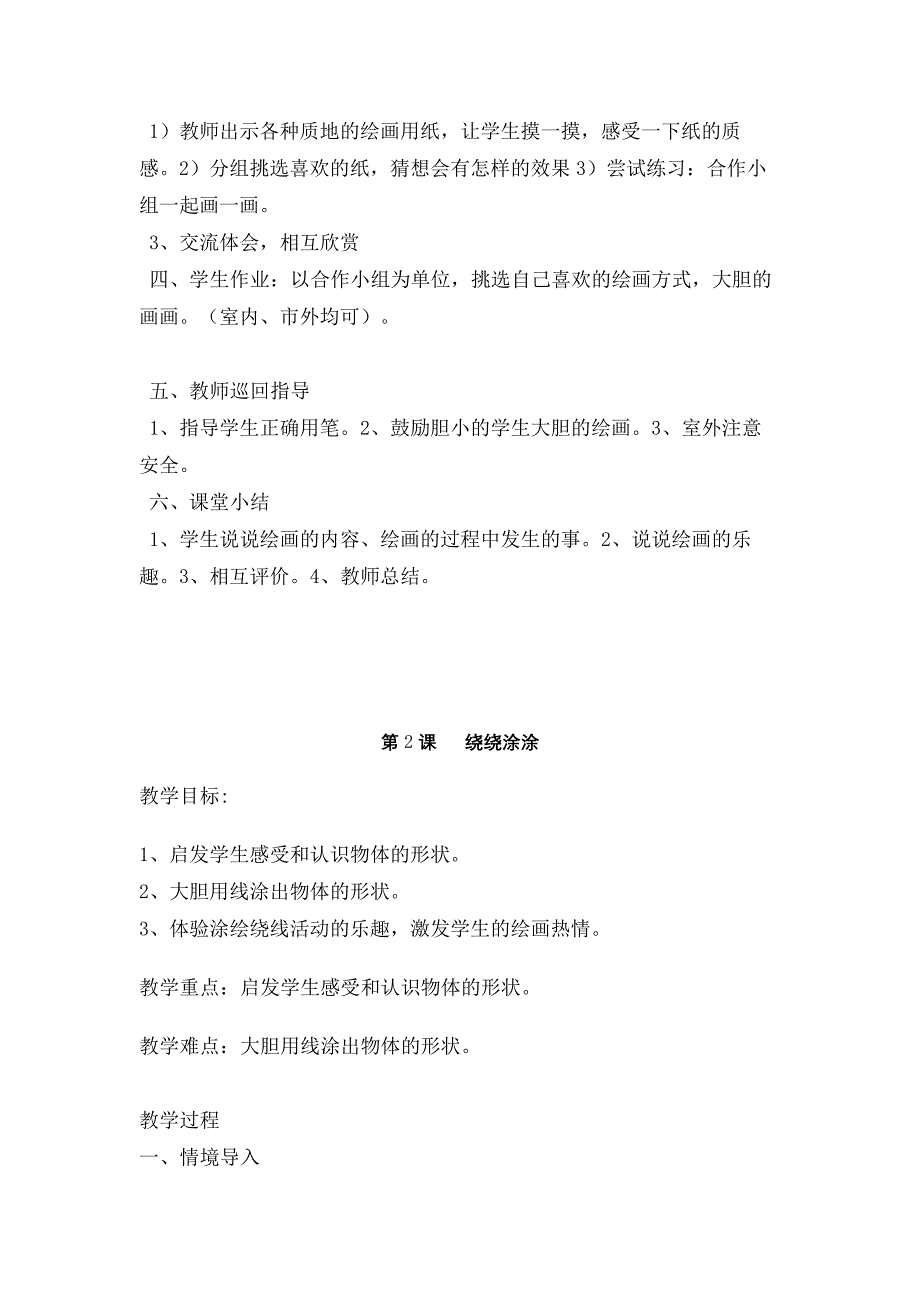 1）教师出示各种质地的绘画用纸，让学生摸一摸，感受一下纸的质感。2）分组挑选喜欢的纸，猜想会有怎样的效果 3）尝试练习：合作小组一起画一画。

3、交流体会，相互欣赏

四、学生作业：以合作小组为单位，挑选自己喜欢的绘画方式，大胆的画画。（室内、市外均可）。

五、教师巡回指导

1、指导学生正确用笔。2、鼓励胆小的学生大胆的绘画。3、室外注意安全。

六、课堂小结

1、学生说说绘画的内容、绘画的过程中发生的事。2、说说绘画的乐趣。3、相互评价。4、教师总结。

第 2 课　绕绕涂涂

教学目标:

1、启发学生感受和认识物体的形状。
2、大胆用线涂出物体的形状。
3、体验涂绘绕线活动的乐趣，激发学生的绘画热情。

教学重点：启发学生感受和认识物体的形状。

教学难点：大胆用线涂出物体的形状。

教学过程
一、情境导入